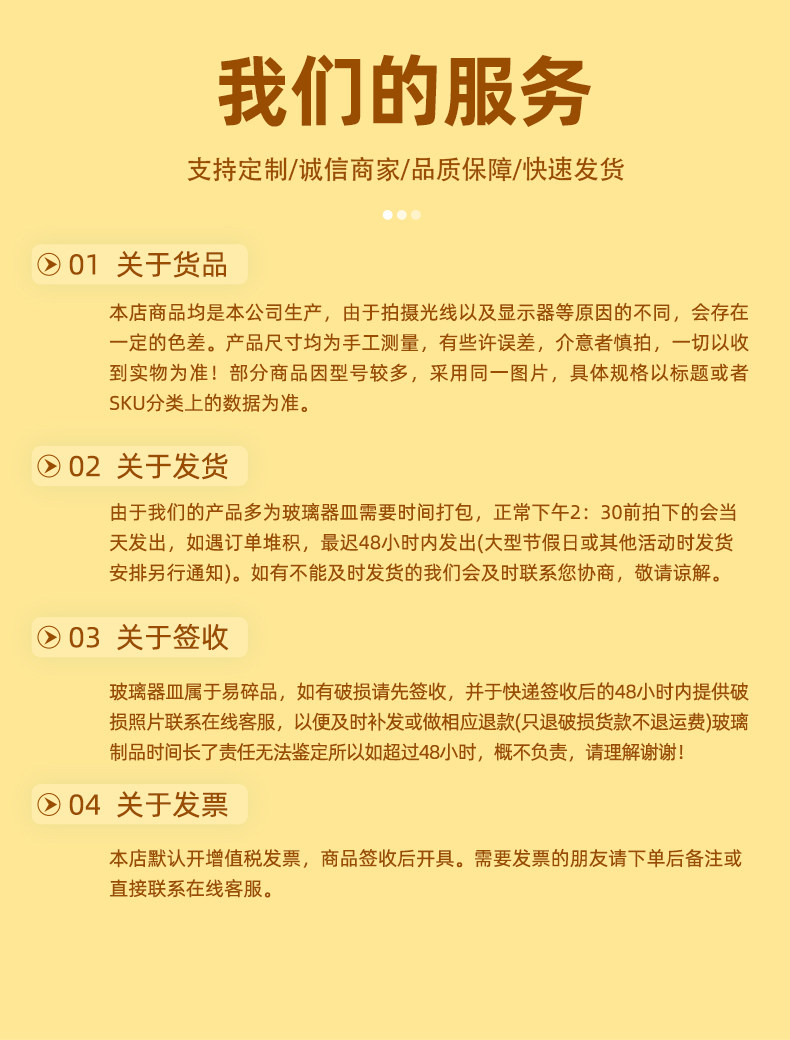 我们的服务

支持定制/诚信商家/品质保障/快速发货

01 关于货品

本店商品均是本公司生产，由于拍摄光线以及显示器等原因的不同，会存在一定的色差。产品尺寸均为手工测量，有些许误差，介意者慎拍，一切以收到实物为准！部分商品因型号较多，采用同一图片，具体规格以标题或者SKU分类上的数据为准。

02 关于发货

由于我们的产品多为玻璃器皿需要时间打包，正常下午2：30前拍下的会当天发出，如遇订单堆积，最迟48小时内发出(大型节假日或其他活动时发货安排另行通知)。如有不能及时发货的我们会及时联系您协商，敬请谅解。

03 关于签收

玻璃器皿属于易碎品，如有破损请先签收，并于快递签收后的48小时内提供破损照片联系在线客服，以便及时补发或做相应退款(只退破损货款不退运费)玻璃制品时间长了责任无法鉴定所以如超过48小时，概不负责，请理解谢谢！

04 关于发票

本店默认开增值税发票，商品签收后开具。需要发票的朋友请下单后备注或直接联系在线客服。